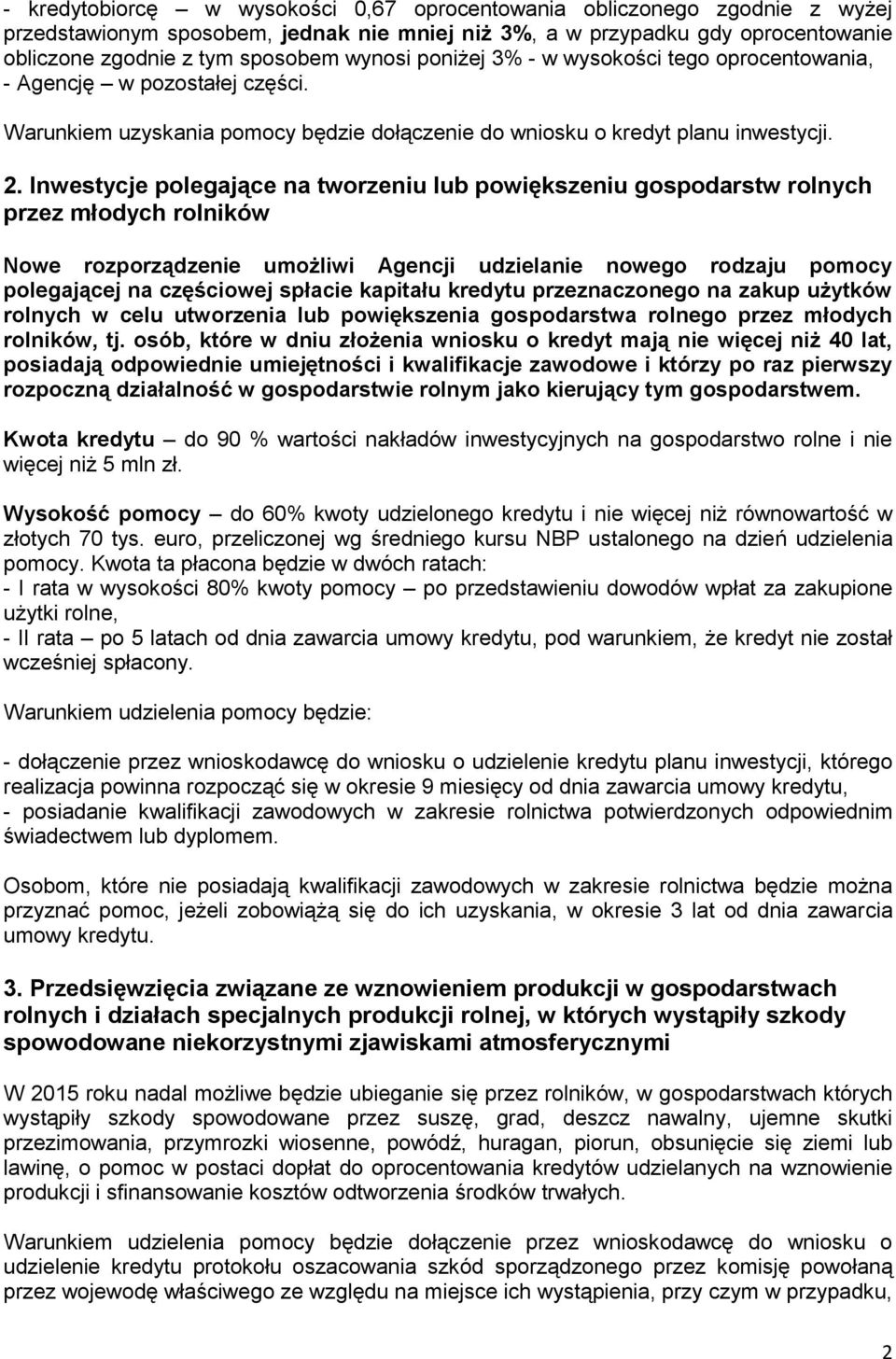 - kredytobiorcę – w wysokości 0,67 oprocentowania obliczonego zgodnie z wyżej przedstawionym sposobem, jednak nie mniej niż 3%, a w przypadku gdy oprocentowanie obliczone zgodnie z tym sposobem wynosi poniżej 3% - w wysokości tego oprocentowania,
- Agencję – w pozostałej części.

Warunkiem uzyskania pomocy będzie dołączenie do wniosku o kredyt planu inwestycji.

2. Inwestycje polegające na tworzeniu lub powiększeniu gospodarstw rolnych przez młodych rolników

Nowe rozporządzenie umożliwi Agencji udzielanie nowego rodzaju pomocy polegającej na częściowej spłacie kapitału kredytu przeznaczonego na zakup użytków rolnych w celu utworzenia lub powiększenia gospodarstwa rolnego przez młodych rolników, tj. osób, które w dniu złożenia wniosku o kredyt mają nie więcej niż 40 lat, posiadają odpowiednie umiejętności i kwalifikacje zawodowe i którzy po raz pierwszy rozpoczną działalność w gospodarstwie rolnym jako kierujący tym gospodarstwem.

Kwota kredytu – do 90 % wartości nakładów inwestycyjnych na gospodarstwo rolne i nie więcej niż 5 mln zł.

Wysokość pomocy – do 60% kwoty udzielonego kredytu i nie więcej niż równowartość w złotych 70 tys. euro, przeliczonej wg średniego kursu NBP ustalonego na dzień udzielenia pomocy. Kwota ta płacona będzie w dwóch ratach:
- I rata w wysokości 80% kwoty pomocy – po przedstawieniu dowodów wpłat za zakupione użytki rolne,
- II rata – po 5 latach od dnia zawarcia umowy kredytu, pod warunkiem, że kredyt nie został wcześniej spłacony.

Warunkiem udzielenia pomocy będzie:

- dołączenie przez wnioskodawcę do wniosku o udzielenie kredytu planu inwestycji, którego realizacja powinna rozpocząć się w okresie 9 miesięcy od dnia zawarcia umowy kredytu,
- posiadanie kwalifikacji zawodowych w zakresie rolnictwa potwierdzonych odpowiednim świadectwem lub dyplomem.

Osobom, które nie posiadają kwalifikacji zawodowych w zakresie rolnictwa będzie można przyznać pomoc, jeżeli zobowiążą się do ich uzyskania, w okresie 3 lat od dnia zawarcia umowy kredytu.

3. Przedsięwzięcia związane ze wznowieniem produkcji w gospodarstwach rolnych i działach specjalnych produkcji rolnej, w których wystąpiły szkody spowodowane niekorzystnymi zjawiskami atmosferycznymi

W 2015 roku nadal możliwe będzie ubieganie się przez rolników, w gospodarstwach których wystąpiły szkody spowodowane przez suszę, grad, deszcz nawalny, ujemne skutki przezimowania, przymrozki wiosenne, powódź, huragan, piorun, obsunięcie się ziemi lub lawinę, o pomoc w postaci dopłat do oprocentowania kredytów udzielanych na wznowienie produkcji i sfinansowanie kosztów odtworzenia środków trwałych.

Warunkiem udzielenia pomocy będzie dołączenie przez wnioskodawcę do wniosku o udzielenie kredytu protokołu oszacowania szkód sporządzonego przez komisję powołaną przez wojewodę właściwego ze względu na miejsce ich wystąpienia, przy czym w przypadku,

2